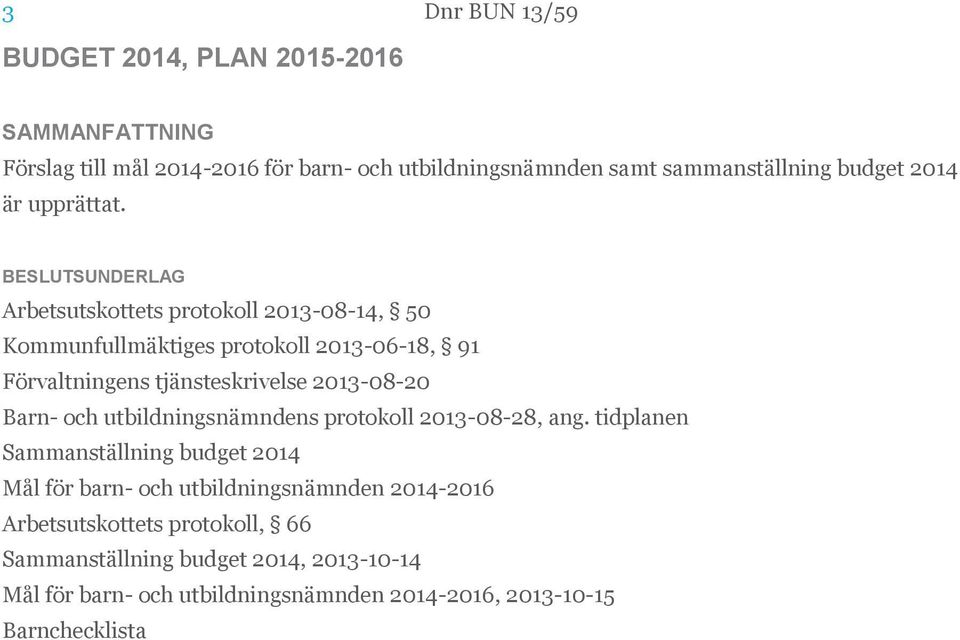 3

Dnr BUN 13/59

BUDGET 2014, PLAN 2015-2016

SAMMANFATTNING
Förslag till mål 2014-2016 för barn- och utbildningsnämnden samt sammanställning budget 2014 är upprättat.

BESLUTSUNDERLAG
Arbetsutskottets protokoll 2013-08-14, § 50
Kommunfullmäktiges protokoll 2013-06-18, § 91
Förvaltningens tjänsteskrivelse 2013-08-20
Barn- och utbildningsnämndens protokoll 2013-08-28, ang. tidplanen
Sammanställning budget 2014
Mål för barn- och utbildningsnämnden 2014-2016
Arbetsutskottets protokoll, § 66
Sammanställning budget 2014, 2013-10-14
Mål för barn- och utbildningsnämnden 2014-2016, 2013-10-15
Barnchecklista